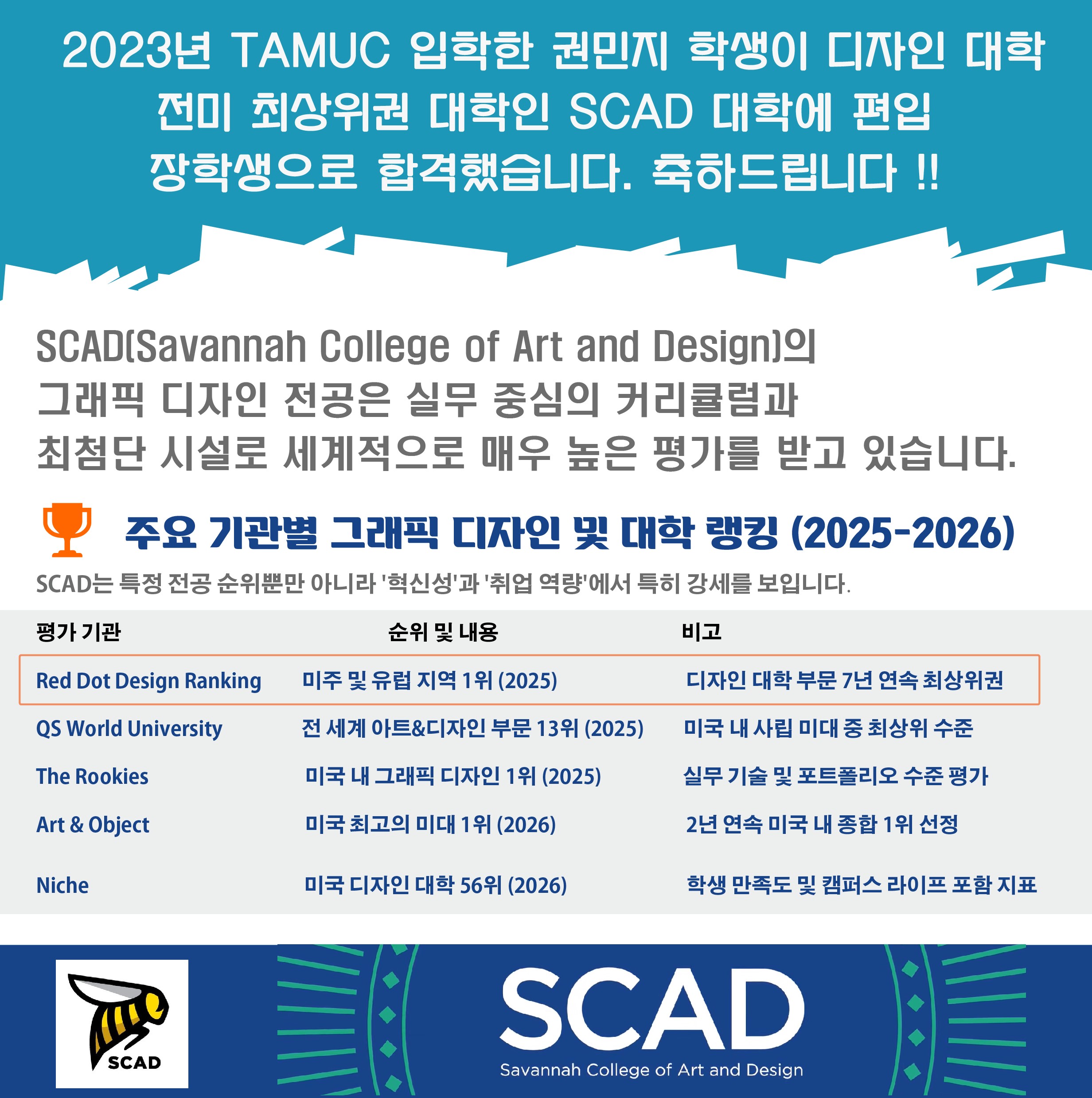 2023년 TAMUC 입학한 권민지 학생이 디자인 대학 전미 최상위권 대학인 SCAD 대학에 편입 장학생으로 합격했습니다. 축하드립니다 !!

SCAD(Savannah College of Art and Design)의 그래픽 디자인 전공은 실무 중심의 커리큘럼과 최첨단 시설로 세계적으로 매우 높은 평가를 받고 있습니다.

주요 기관별 그래픽 디자인 및 대학 랭킹 (2025-2026)

SCAD는 특정 전공 순위뿐만 아니라 '혁신성'과 '취업 역량'에서 특히 강세를 보입니다.

| 평가 기관 | 순위 및 내용 | 비고 |
|---|---|---|
| Red Dot Design Ranking | 미주 및 유럽 지역 1위 (2025) | 디자인 대학 부문 7년 연속 최상위권 |
| QS World University | 전 세계 아트&디자인 부문 13위 (2025) | 미국 내 사립 미대 중 최상위 수준 |
| The Rookies | 미국 내 그래픽 디자인 1위 (2025) | 실무 기술 및 포트폴리오 수준 평가 |
| Art & Object | 미국 최고의 미대 1위 (2026) | 2년 연속 미국 내 종합 1위 선정 |
| Niche | 미국 디자인 대학 56위 (2026) | 학생 만족도 및 캠퍼스 라이프 포함 지표 |

SCAD

SCAD
Savannah College of Art and Design